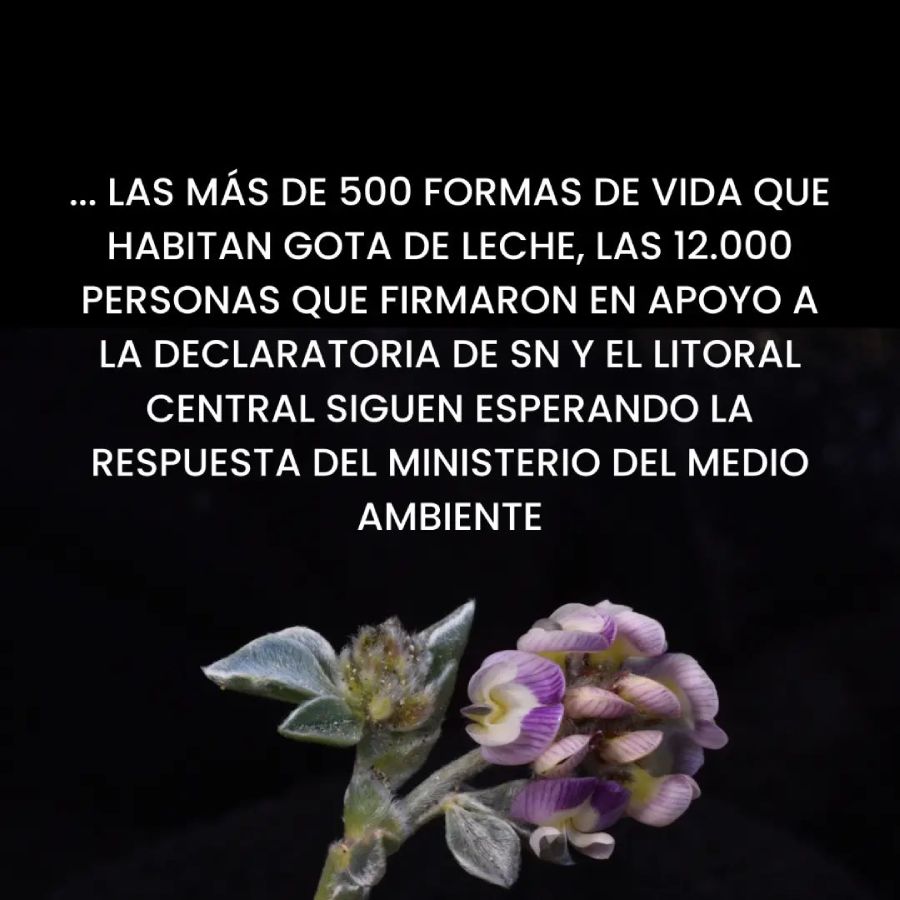 ... LAS MÁS DE 500 FORMAS DE VIDA QUE HABITAN GOTA DE LECHE, LAS 12.000 PERSONAS QUE FIRMARON EN APOYO A LA DECLARATORIA DE SN Y EL LITORAL CENTRAL SIGUEN ESPERANDO LA RESPUESTA DEL MINISTERIO DEL MEDIO AMBIENTE